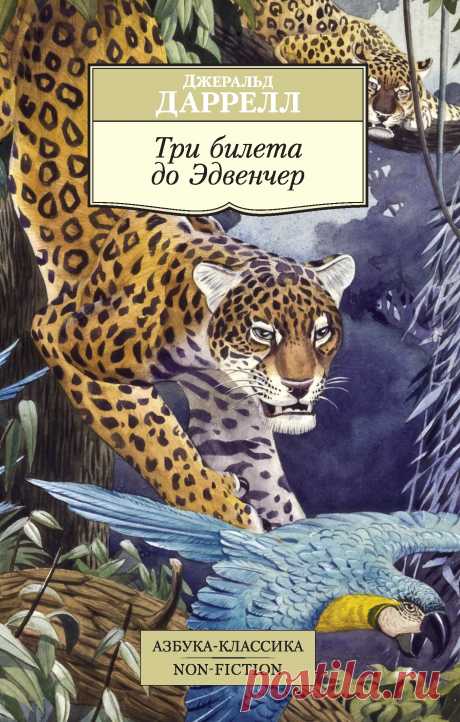 Джеральд
ДАРРЕЛЛ

Три билета
до Эдвенчер

АЗБУКА-КЛАССИКА
NON-FICTION

postila.ru